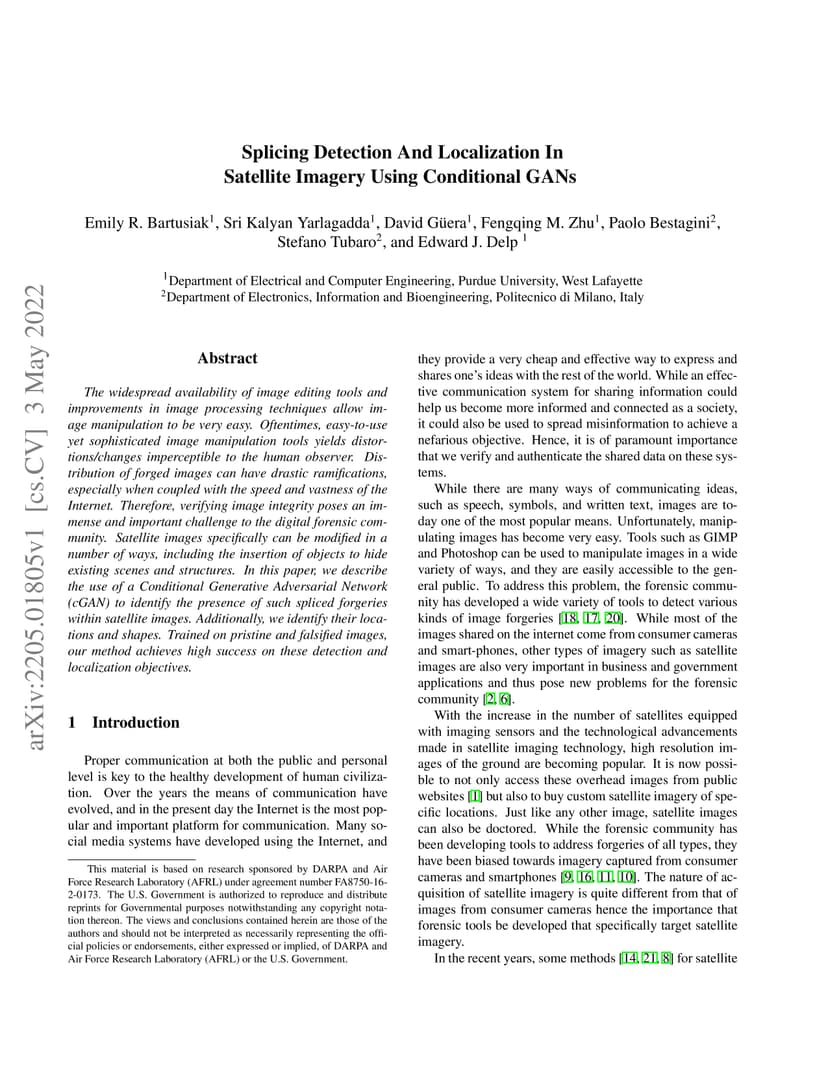 arXiv:2205.01805v1 [cs.CV] 3 May 2022

Splicing Detection And Localization In Satellite Imagery Using Conditional GANs

Emily R. Bartusiak$^1$, Sri Kalyan Yarlagadda$^1$, David Güera$^1$, Fengqing M. Zhu$^1$, Paolo Bestagini$^2$, Stefano Tubaro$^2$, and Edward J. Delp $^1$

$^1$Department of Electrical and Computer Engineering, Purdue University, West Lafayette
$^2$Department of Electronics, Information and Bioengineering, Politecnico di Milano, Italy

Abstract

The widespread availability of image editing tools and improvements in image processing techniques allow image manipulation to be very easy. Oftentimes, easy-to-use yet sophisticated image manipulation tools yields distortions/changes imperceptible to the human observer. Distribution of forged images can have drastic ramifications, especially when coupled with the speed and vastness of the Internet. Therefore, verifying image integrity poses an immense and important challenge to the digital forensic community. Satellite images specifically can be modified in a number of ways, including the insertion of objects to hide existing scenes and structures. In this paper, we describe the use of a Conditional Generative Adversarial Network (cGAN) to identify the presence of such spliced forgeries within satellite images. Additionally, we identify their locations and shapes. Trained on pristine and falsified images, our method achieves high success on these detection and localization objectives.

1 Introduction

Proper communication at both the public and personal level is key to the healthy development of human civilization. Over the years the means of communication have evolved, and in the present day the Internet is the most popular and important platform for communication. Many social media systems have developed using the Internet, and

This material is based on research sponsored by DARPA and Air Force Research Laboratory (AFRL) under agreement number FA8750-16-2-0173. The U.S. Government is authorized to reproduce and distribute reprints for Governmental purposes notwithstanding any copyright notation thereon. The views and conclusions contained herein are those of the authors and should not be interpreted as necessarily representing the official policies or endorsements, either expressed or implied, of DARPA and Air Force Research Laboratory (AFRL) or the U.S. Government.

they provide a very cheap and effective way to express and shares one's ideas with the rest of the world. While an effective communication system for sharing information could help us become more informed and connected as a society, it could also be used to spread misinformation to achieve a nefarious objective. Hence, it is of paramount importance that we verify and authenticate the shared data on these systems.

While there are many ways of communicating ideas, such as speech, symbols, and written text, images are today one of the most popular means. Unfortunately, manipulating images has become very easy. Tools such as GIMP and Photoshop can be used to manipulate images in a wide variety of ways, and they are easily accessible to the general public. To address this problem, the forensic community has developed a wide variety of tools to detect various kinds of image forgeries [18, 17, 20]. While most of the images shared on the internet come from consumer cameras and smart-phones, other types of imagery such as satellite images are also very important in business and government applications and thus pose new problems for the forensic community [2, 6].

With the increase in the number of satellites equipped with imaging sensors and the technological advancements made in satellite imaging technology, high resolution images of the ground are becoming popular. It is now possible to not only access these overhead images from public websites [1] but also to buy custom satellite imagery of specific locations. Just like any other image, satellite images can also be doctored. While the forensic community has been developing tools to address forgeries of all types, they have been biased towards imagery captured from consumer cameras and smartphones [9, 16, 11, 10]. The nature of acquisition of satellite imagery is quite different from that of images from consumer cameras hence the importance that forensic tools be developed that specifically target satellite imagery.

In the recent years, some methods [14, 21, 8] for satellite